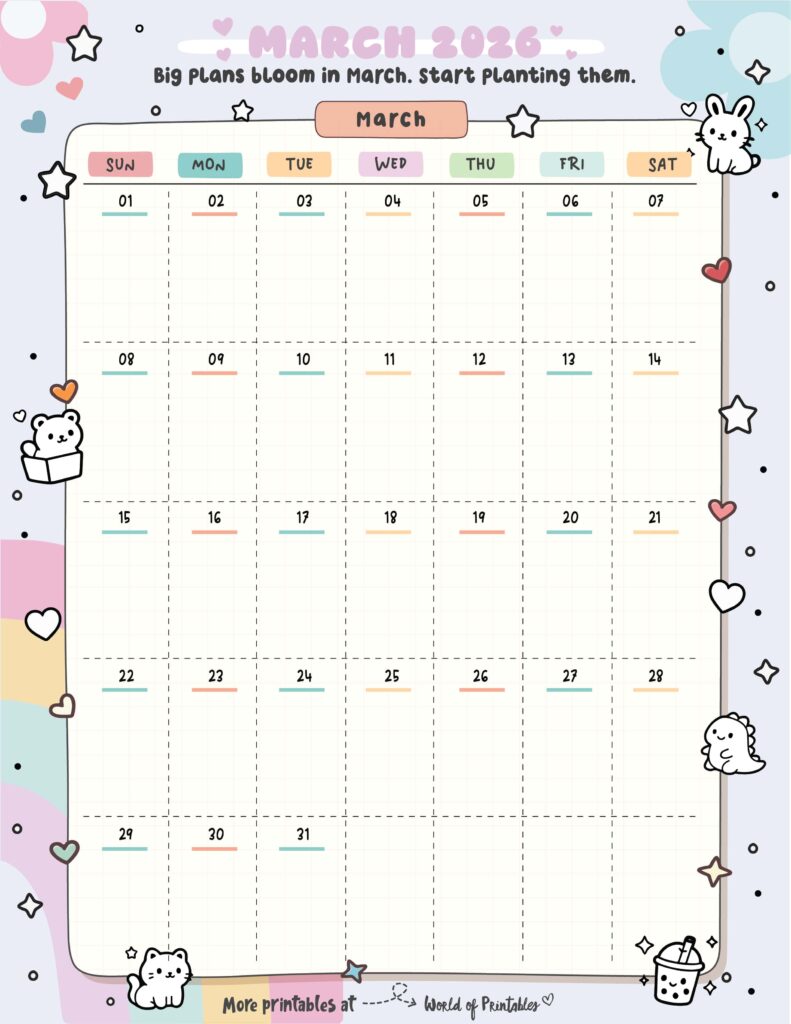 MARCH 2026

Big plans bloom in March. Start planting them.

March

| SUN | MON | TUE | WED | THU | FRI | SAT |
|---|---|---|---|---|---|---|
| 01 | 02 | 03 | 04 | 05 | 06 | 07 |
| 08 | 09 | 10 | 11 | 12 | 13 | 14 |
| 15 | 16 | 17 | 18 | 19 | 20 | 21 |
| 22 | 23 | 24 | 25 | 26 | 27 | 28 |
| 29 | 30 | 31 | | | | |

More printables at World of Printables